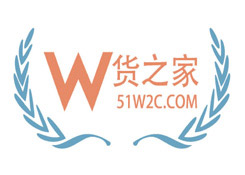 W货之家
51W2C.COM